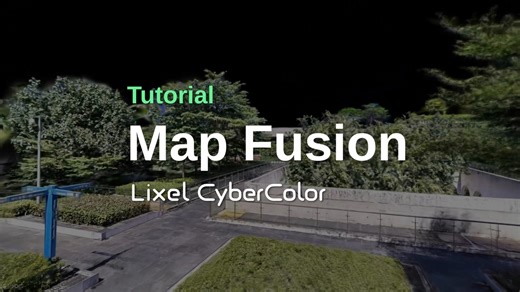 Tutorial
Map Fusion
Lixel CyberColor